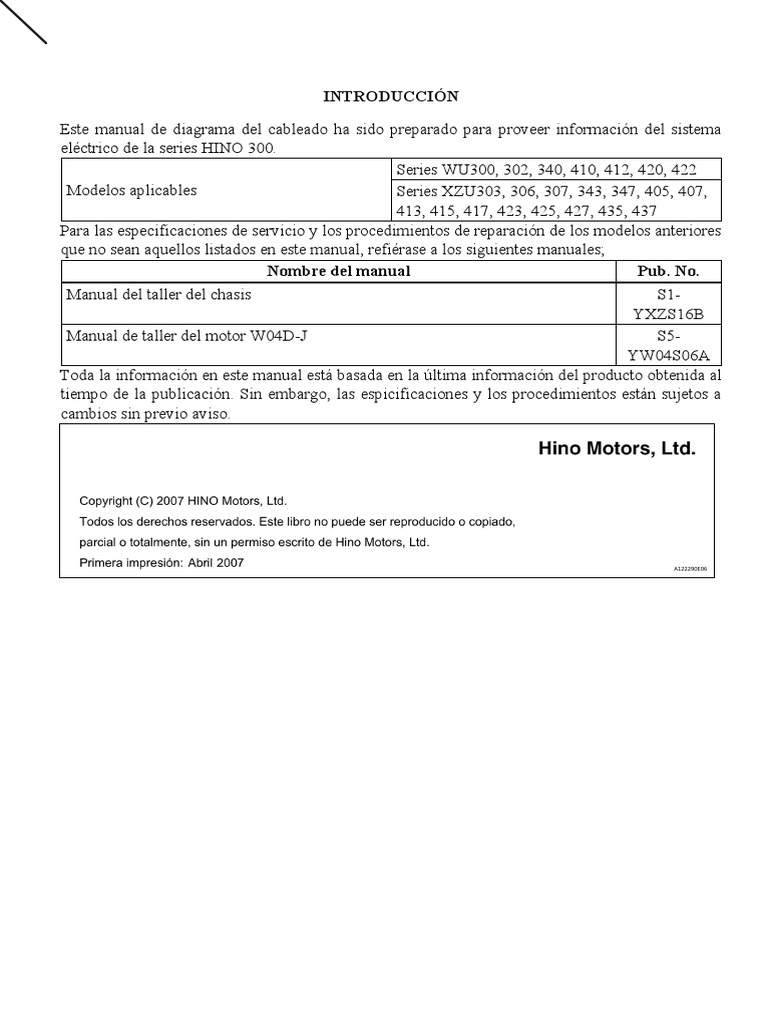 INTRODUCCIÓN

Este manual de diagrama del cableado ha sido preparado para proveer información del sistema eléctrico de la series HINO 300.

| Modelos aplicables | Series WU300, 302, 340, 410, 412, 420, 422 |
|---|---|
| | Series XZU303, 306, 307, 343, 347, 405, 407, 413, 415, 417, 423, 425, 427, 435, 437 |

Para las especificaciones de servicio y los procedimientos de reparación de los modelos anteriores que no sean aquellos listados en este manual, refiérase a los siguientes manuales;

| Nombre del manual | Pub. No. |
|---|---|
| Manual del taller del chasis | S1-YXZS16B |
| Manual de taller del motor W04D-J | S5-YW04S06A |

Toda la información en este manual está basada en la última información del producto obtenida al tiempo de la publicación. Sin embargo, las espicificaciones y los procedimientos están sujetos a cambios sin previo aviso.

Hino Motors, Ltd.

Copyright (C) 2007 HINO Motors, Ltd.
Todos los derechos reservados. Este libro no puede ser reproducido o copiado, parcial o totalmente, sin un permiso escrito de Hino Motors, Ltd.
Primera impresión: Abril 2007

A122290E06